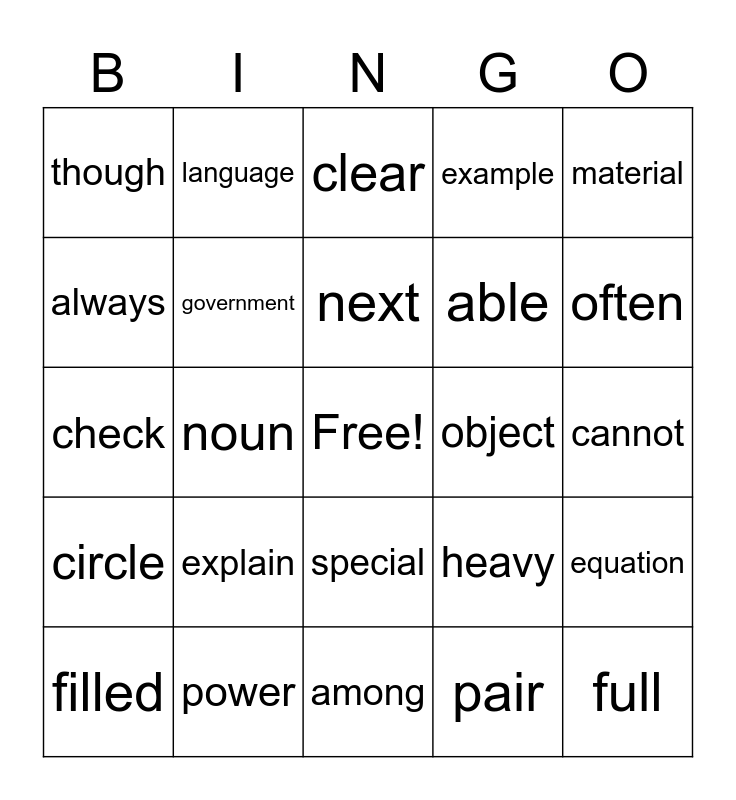 | B | I | N | G | O |
|---|---|---|---|---|
| though | language | clear | example | material |
| always | government | next | able | often |
| check | noun | Free! | object | cannot |
| circle | explain | special | heavy | equation |
| filled | power | among | pair | full |